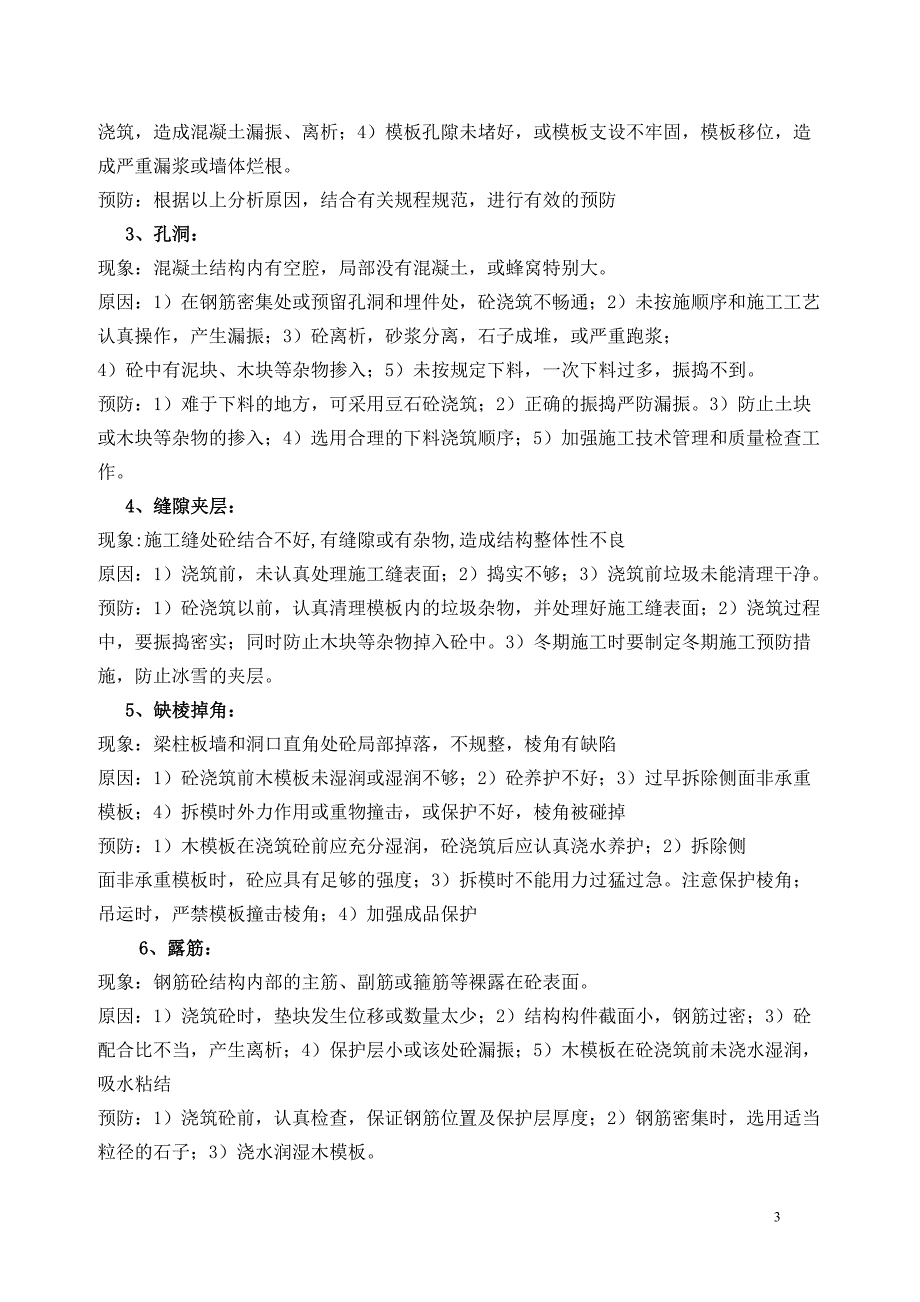 浇筑，造成混凝土漏振、离析；4）模板孔隙未堵好，或模板支设不牢固，模板移位，造成严重漏浆或墙体烂根。

预防：根据以上分析原因，结合有关规程规范，进行有效的预防

3、孔洞：

现象：混凝土结构内有空腔，局部没有混凝土，或蜂窝特别大。

原因：1）在钢筋密集处或预留孔洞和埋件处，砼浇筑不畅通；2）未按施顺序和施工工艺认真操作，产生漏振；3）砼离析，砂浆分离，石子成堆，或严重跑浆；

4）砼中有泥块、木块等杂物掺入；5）未按规定下料，一次下料过多，振捣不到。

预防：1）难于下料的地方，可采用豆石砼浇筑；2）正确的振捣严防漏振。3）防止土块或木块等杂物的掺入；4）选用合理的下料浇筑顺序；5）加强施工技术管理和质量检查工作。

4、缝隙夹层：

现象:施工缝处砼结合不好,有缝隙或有杂物,造成结构整体性不良

原因：1）浇筑前，未认真处理施工缝表面；2）捣实不够；3）浇筑前垃圾未能清理干净。

预防：1）砼浇筑以前，认真清理模板内的垃圾杂物，并处理好施工缝表面；2）浇筑过程中，要振捣密实；同时防止木块等杂物掉入砼中。3）冬期施工时要制定冬期施工预防措施，防止冰雪的夹层。

5、缺棱掉角：

现象：梁柱板墙和洞口直角处砼局部掉落，不规整，棱角有缺陷

原因：1）砼浇筑前木模板未湿润或湿润不够；2）砼养护不好；3）过早拆除侧面非承重模板；4）拆模时外力作用或重物撞击，或保护不好，棱角被碰掉

预防：1）木模板在浇筑砼前应充分湿润，砼浇筑后应认真浇水养护；2）拆除侧面非承重模板时，砼应具有足够的强度；3）拆模时不能用力过猛过急。注意保护棱角；吊运时，严禁模板撞击棱角；4）加强成品保护

6、露筋：

现象：钢筋砼结构内部的主筋、副筋或箍筋等裸露在砼表面。

原因：1）浇筑砼时，垫块发生位移或数量太少；2）结构构件截面小，钢筋过密；3）砼配合比不当，产生离析；4）保护层小或该处砼漏振；5）木模板在砼浇筑前未浇水湿润，吸水粘结

预防：1）浇筑砼前，认真检查，保证钢筋位置及保护层厚度；2）钢筋密集时，选用适当粒径的石子；3）浇水润湿木模板。

3